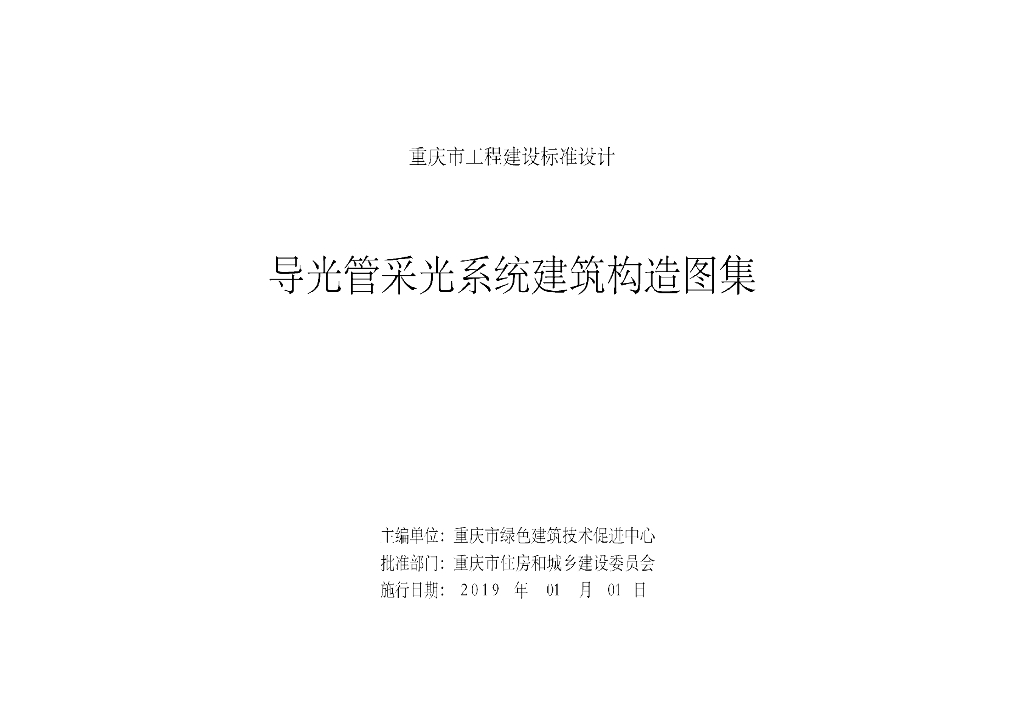 重庆市工程建设标准设计

导光管采光系统建筑构造图集

主编单位：重庆市绿色建筑技术促进中心
批准部门：重庆市住房和城乡建设委员会
施行日期：2019 年 01 月 01 日